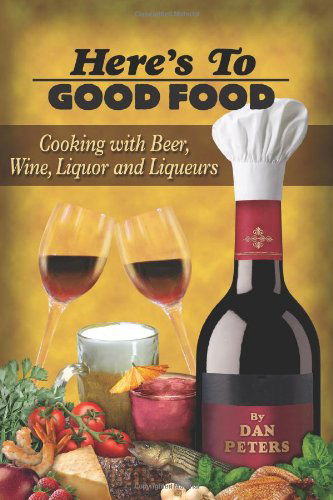 Here's To
GOOD FOOD

Cooking with Beer, Wine, Liquor and Liqueurs

By
DAN
PETERS